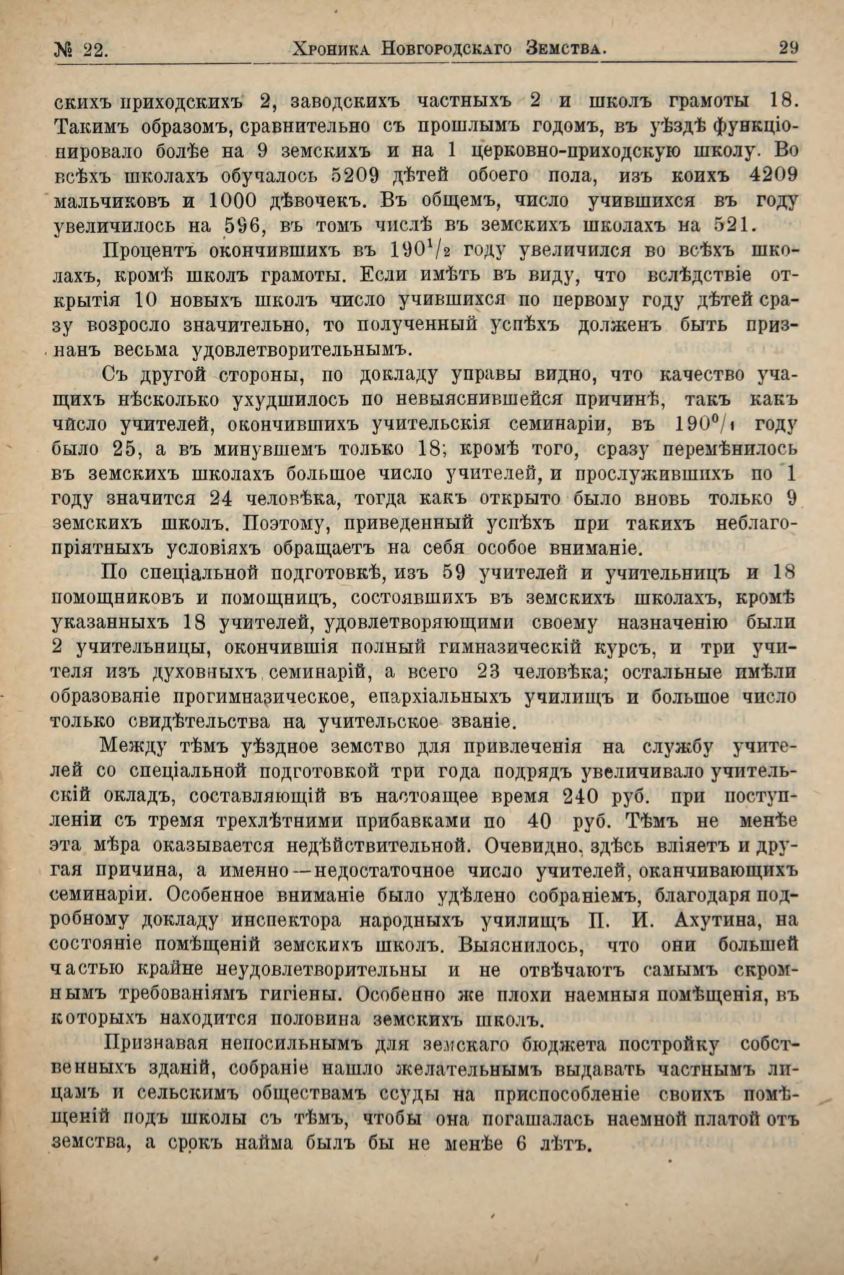 № 22. Хроника Новгородскаго Земства. 29

скихъ приходскихъ 2, заводскихъ частныхъ 2 и школъ грамоты 18. Такимъ образомъ, сравнительно съ прошлымъ годомъ, въ уѣздѣ функціонировало болѣе на 9 земскихъ и на 1 церковно-приходскую школу. Во всѣхъ школахъ обучалось 5209 дѣтей обоего пола, изъ коихъ 4209 мальчиковъ и 1000 дѣвочекъ. Въ общемъ, число учившихся въ году увеличилось на 596, въ томъ числѣ въ земскихъ школахъ на 521.

Процентъ окончившихъ въ $190^1/_2$ году увеличился во всѣхъ школахъ, кромѣ школъ грамоты. Если имѣть въ виду, что вслѣдствіе открытія 10 новыхъ школъ число учившихся по первому году дѣтей сразу возросло значительно, то полученный успѣхъ долженъ быть признанъ весьма удовлетворительнымъ.

Съ другой стороны, по докладу управы видно, что качество учащихъ нѣсколько ухудшилось по невыяснившейся причинѣ, такъ какъ число учителей, окончившихъ учительскія семинаріи, въ $190^0/_1$ году было 25, а въ минувшемъ только 18; кромѣ того, сразу перемѣнилось въ земскихъ школахъ большое число учителей, и прослужившихъ по 1 году значится 24 человѣка, тогда какъ открыто было вновь только 9 земскихъ школъ. Поэтому, приведенный успѣхъ при такихъ неблагопріятныхъ условіяхъ обращаетъ на себя особое вниманіе.

По спеціальной подготовкѣ, изъ 59 учителей и учительницъ и 18 помощниковъ и помощницъ, состоявшихъ въ земскихъ школахъ, кромѣ указанныхъ 18 учителей, удовлетворяющими своему назначенію были 2 учительницы, окончившія полный гимназическій курсъ, и три учителя изъ духовныхъ семинарій, а всего 23 человѣка; остальные имѣли образованіе прогимназическое, епархіальныхъ училищъ и большое число только свидѣтельства на учительское званіе.

Между тѣмъ уѣздное земство для привлеченія на службу учителей со спеціальной подготовкой три года подрядъ увеличивало учительскій окладъ, составляющій въ настоящее время 240 руб. при поступленіи съ тремя трехлѣтними прибавками по 40 руб. Тѣмъ не менѣе эта мѣра оказывается недѣйствительной. Очевидно, здѣсь вліяетъ и другая причина, а именно—недостаточное число учителей, оканчивающихъ семинаріи. Особенное вниманіе было удѣлено собраніемъ, благодаря подробному докладу инспектора народныхъ училищъ П. И. Ахутина, на состояніе помѣщеній земскихъ школъ. Выяснилось, что они большей частью крайне неудовлетворительны и не отвѣчаютъ самымъ скромнымъ требованіямъ гигіены. Особенно же плохи наемныя помѣщенія, въ которыхъ находится половина земскихъ школъ.

Признавая непосильнымъ для земскаго бюджета постройку собственныхъ зданій, собраніе нашло желательнымъ выдавать частнымъ лицамъ и сельскимъ обществамъ ссуды на приспособленіе своихъ помѣщеній подъ школы съ тѣмъ, чтобы она погашалась наемной платой отъ земства, а срокъ найма былъ бы не менѣе 6 лѣтъ.